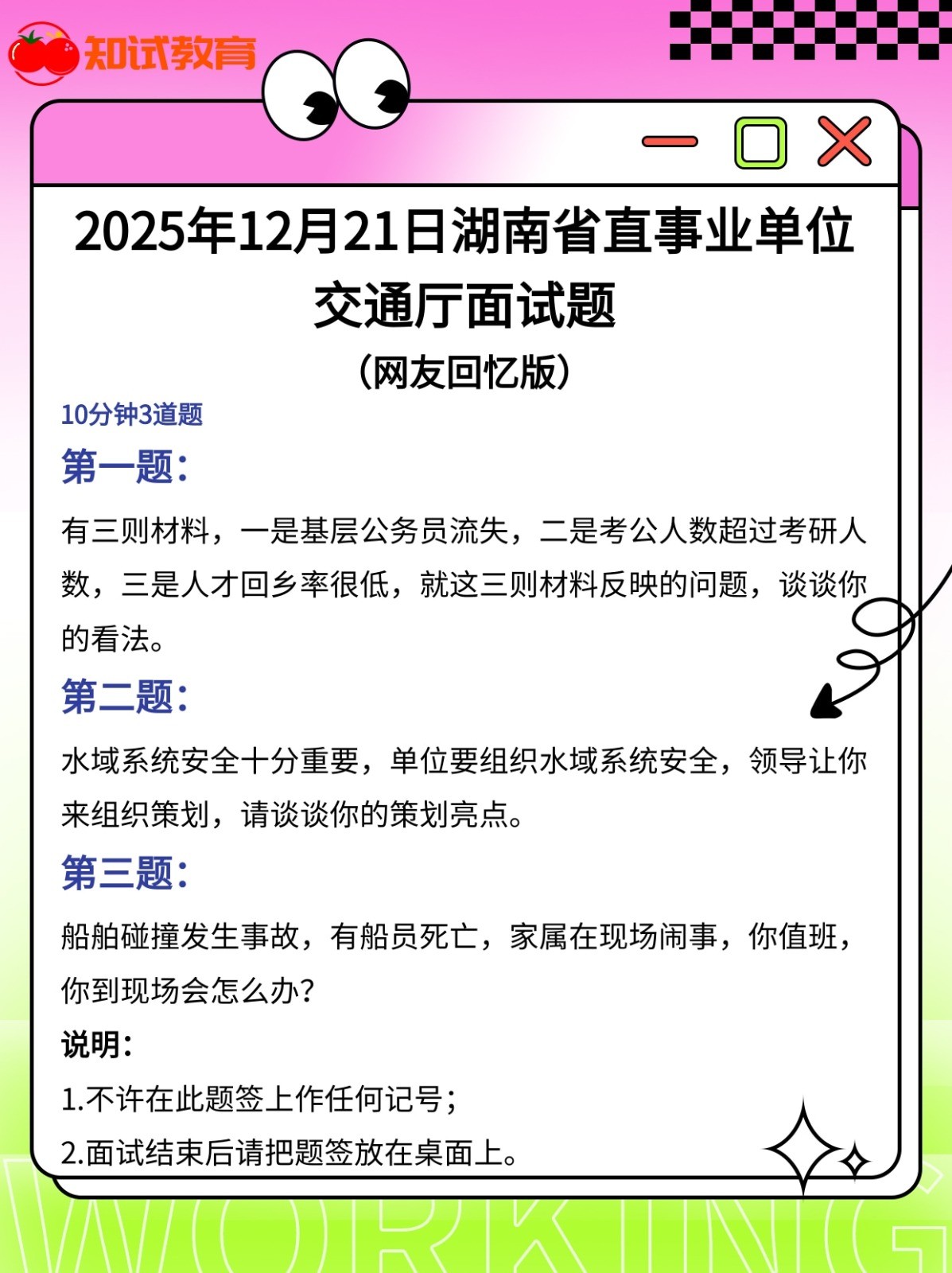 知试教育

2025年12月21日湖南省直事业单位交通厅面试题

（网友回忆版）

10分钟3道题

第一题：

有三则材料，一是基层公务员流失，二是考公人数超过考研人数，三是人才回乡率很低，就这三则材料反映的问题，谈谈你的看法。

第二题：

水域系统安全十分重要，单位要组织水域系统安全，领导让你来组织策划，请谈谈你的策划亮点。

第三题：

船舶碰撞发生事故，有船员死亡，家属在现场闹事，你值班，你到现场会怎么办？

说明：

1.不许在此题签上作任何记号；

2.面试结束后请把题签放在桌面上。

WORKING